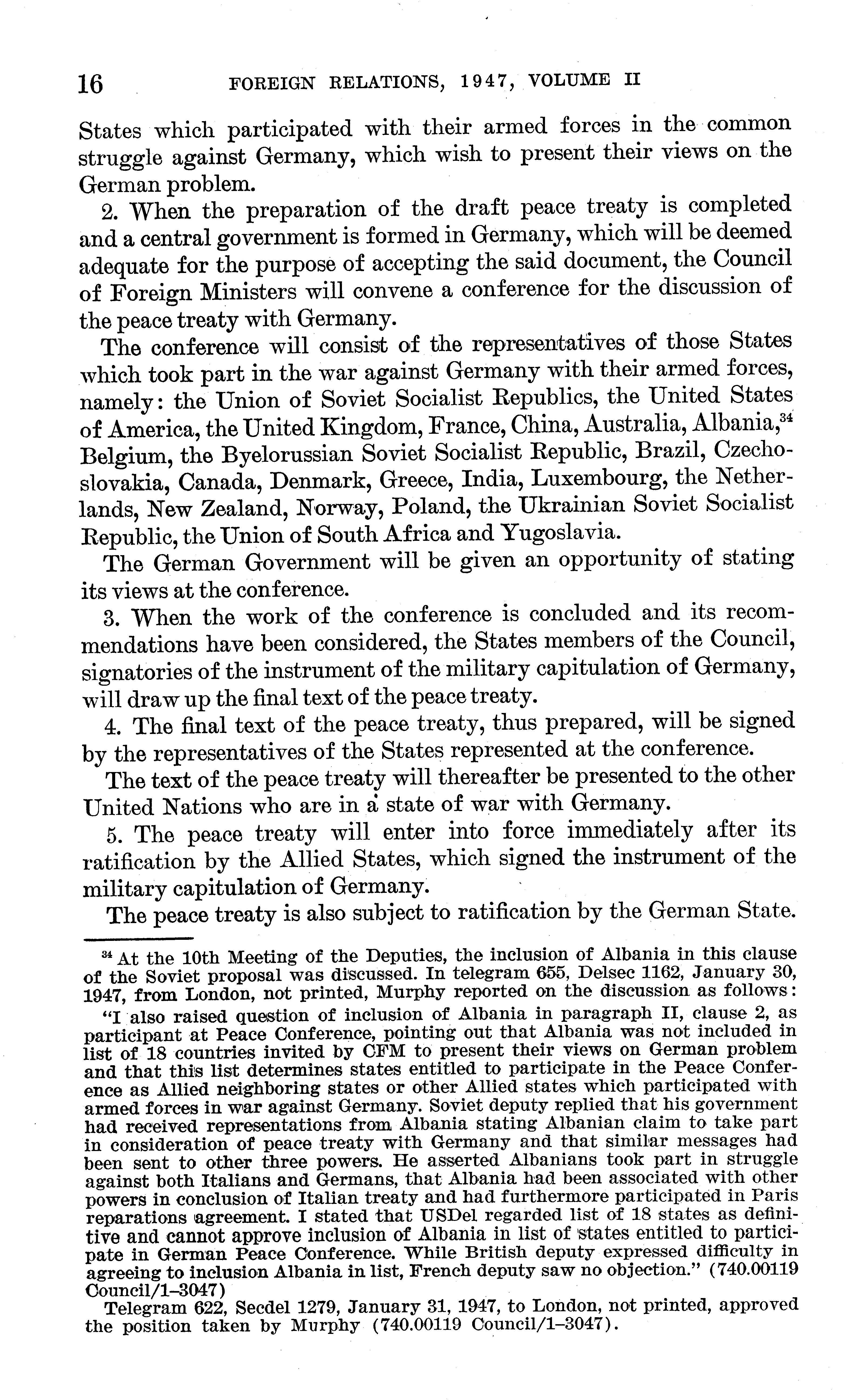 16 FOREIGN RELATIONS, 1947, VOLUME II

States which participated with their armed forces in the common struggle against Germany, which wish to present their views on the German problem.

2. When the preparation of the draft peace treaty is completed and a central government is formed in Germany, which will be deemed adequate for the purpose of accepting the said document, the Council of Foreign Ministers will convene a conference for the discussion of the peace treaty with Germany.

The conference will consist of the representatives of those States which took part in the war against Germany with their armed forces, namely: the Union of Soviet Socialist Republics, the United States of America, the United Kingdom, France, China, Australia, Albania,$^{34}$ Belgium, the Byelorussian Soviet Socialist Republic, Brazil, Czechoslovakia, Canada, Denmark, Greece, India, Luxembourg, the Netherlands, New Zealand, Norway, Poland, the Ukrainian Soviet Socialist Republic, the Union of South Africa and Yugoslavia.

The German Government will be given an opportunity of stating its views at the conference.

3. When the work of the conference is concluded and its recommendations have been considered, the States members of the Council, signatories of the instrument of the military capitulation of Germany, will draw up the final text of the peace treaty.

4. The final text of the peace treaty, thus prepared, will be signed by the representatives of the States represented at the conference.

The text of the peace treaty will thereafter be presented to the other United Nations who are in a state of war with Germany.

5. The peace treaty will enter into force immediately after its ratification by the Allied States, which signed the instrument of the military capitulation of Germany.

The peace treaty is also subject to ratification by the German State.

$^{34}$ At the 10th Meeting of the Deputies, the inclusion of Albania in this clause of the Soviet proposal was discussed. In telegram 655, Delsec 1162, January 30, 1947, from London, not printed, Murphy reported on the discussion as follows:

"I also raised question of inclusion of Albania in paragraph II, clause 2, as participant at Peace Conference, pointing out that Albania was not included in list of 18 countries invited by CFM to present their views on German problem and that this list determines states entitled to participate in the Peace Conference as Allied neighboring states or other Allied states which participated with armed forces in war against Germany. Soviet deputy replied that his government had received representations from Albania stating Albanian claim to take part in consideration of peace treaty with Germany and that similar messages had been sent to other three powers. He asserted Albanians took part in struggle against both Italians and Germans, that Albania had been associated with other powers in conclusion of Italian treaty and had furthermore participated in Paris reparations agreement. I stated that USDel regarded list of 18 states as definitive and cannot approve inclusion of Albania in list of states entitled to participate in German Peace Conference. While British deputy expressed difficulty in agreeing to inclusion Albania in list, French deputy saw no objection." (740.00119 Council/1–3047)

Telegram 622, Secdel 1279, January 31, 1947, to London, not printed, approved the position taken by Murphy (740.00119 Council/1–3047).